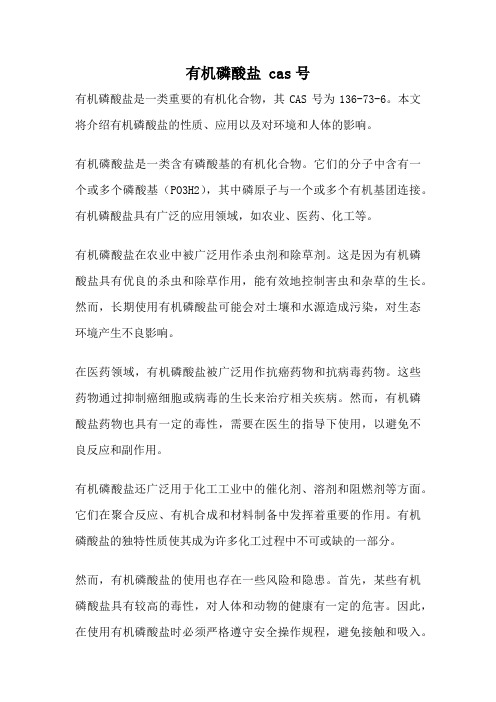 有机磷酸盐 cas 号

有机磷酸盐是一类重要的有机化合物，其 CAS 号为 136-73-6。本文将介绍有机磷酸盐的性质、应用以及对环境和人体的影响。

有机磷酸盐是一类含有磷酸基的有机化合物。它们的分子中含有一个或多个磷酸基（PO3H2），其中磷原子与一个或多个有机基团连接。有机磷酸盐具有广泛的应用领域，如农业、医药、化工等。

有机磷酸盐在农业中被广泛用作杀虫剂和除草剂。这是因为有机磷酸盐具有优良的杀虫和除草作用，能有效地控制害虫和杂草的生长。然而，长期使用有机磷酸盐可能会对土壤和水源造成污染，对生态环境产生不良影响。

在医药领域，有机磷酸盐被广泛用作抗癌药物和抗病毒药物。这些药物通过抑制癌细胞或病毒的生长来治疗相关疾病。然而，有机磷酸盐药物也具有一定的毒性，需要在医生的指导下使用，以避免不良反应和副作用。

有机磷酸盐还广泛用于化工工业中的催化剂、溶剂和阻燃剂等方面。它们在聚合反应、有机合成和材料制备中发挥着重要的作用。有机磷酸盐的独特性质使其成为许多化工过程中不可或缺的一部分。

然而，有机磷酸盐的使用也存在一些风险和隐患。首先，某些有机磷酸盐具有较高的毒性，对人体和动物的健康有一定的危害。因此，在使用有机磷酸盐时必须严格遵守安全操作规程，避免接触和吸入。